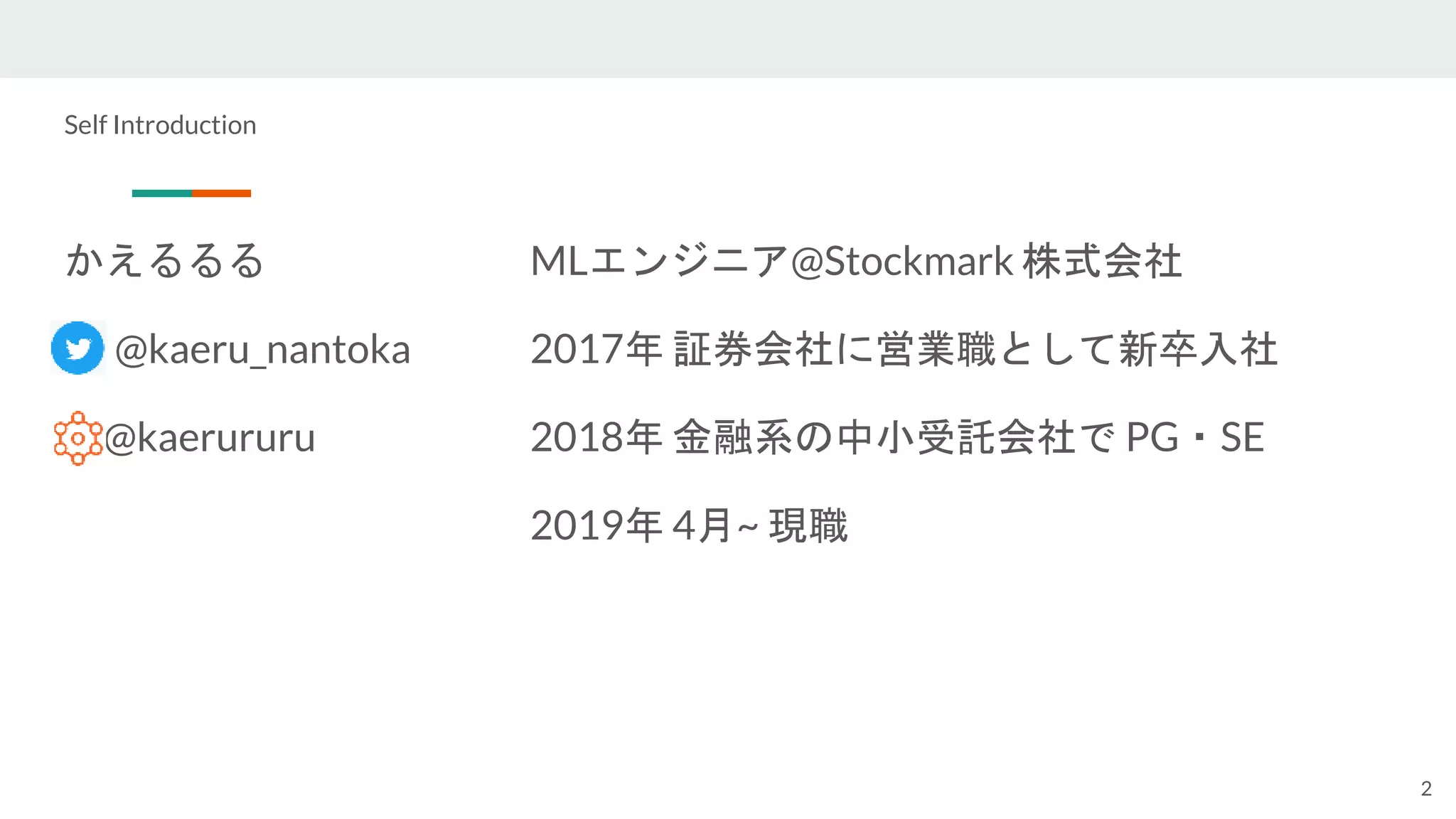 Self Introduction

かえるるる

@kaeru_nantoka

@kaerururu

MLエンジニア@Stockmark株式会社

2017年 証券会社に営業職として新卒入社

2018年 金融系の中小受託会社でPG・SE

2019年4月~現職

2